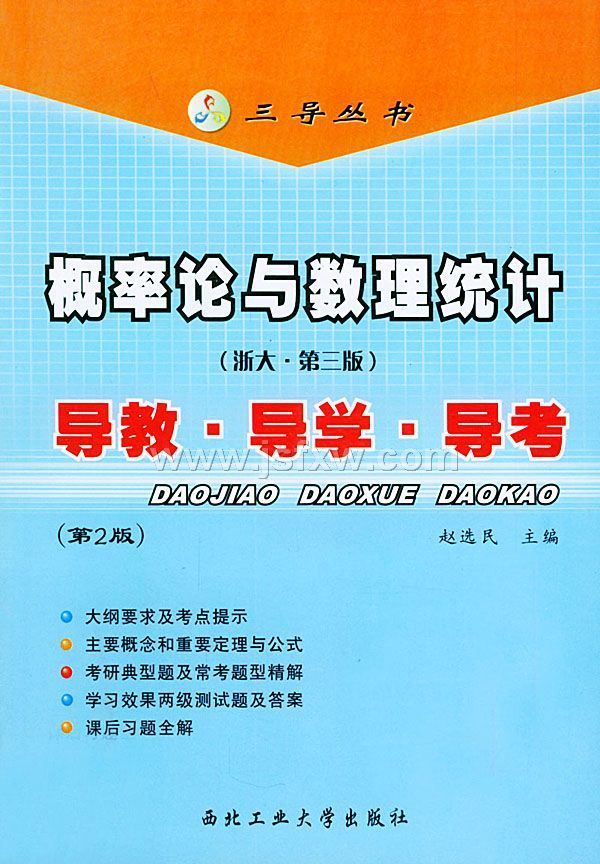 三导丛书

概率论与数理统计

(浙大·第三版)

导教·导学·导考

DAOJIAO DAOXUE DAOKAO

(第2版)

赵选民 主编

• 大纲要求及考点提示
• 主要概念和重要定理与公式
• 考研典型题及常考题型精解
• 学习效果两级测试题及答案
• 课后习题全解

西北工业大学出版社

www.jsfxw.com